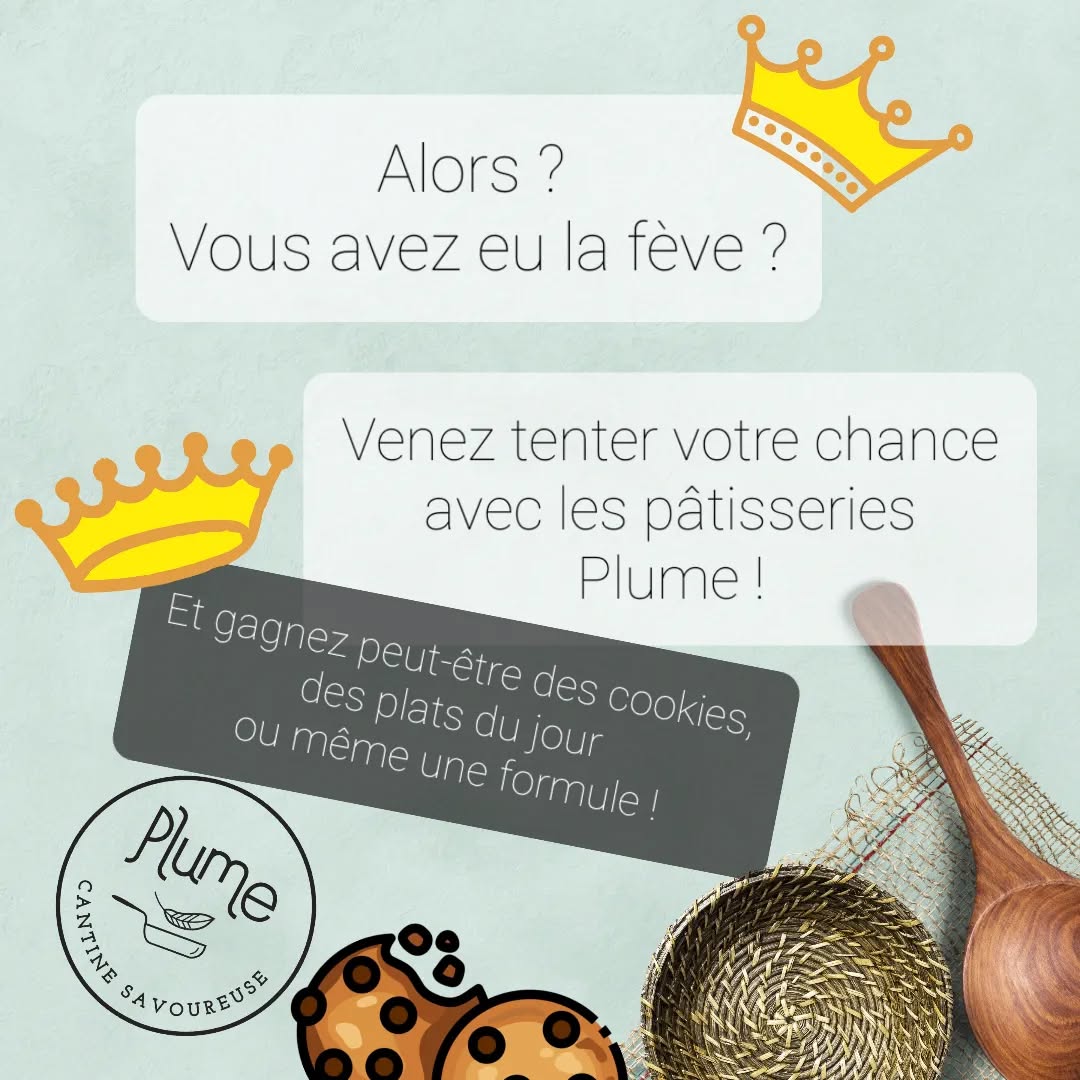 Alors ?
Vous avez eu la fève ?

Venez tenter votre chance avec les pâtisseries Plume !

Et gagnez peut-être des cookies, des plats du jour ou même une formule !

Plume
CANTINE SAVOUREUSE